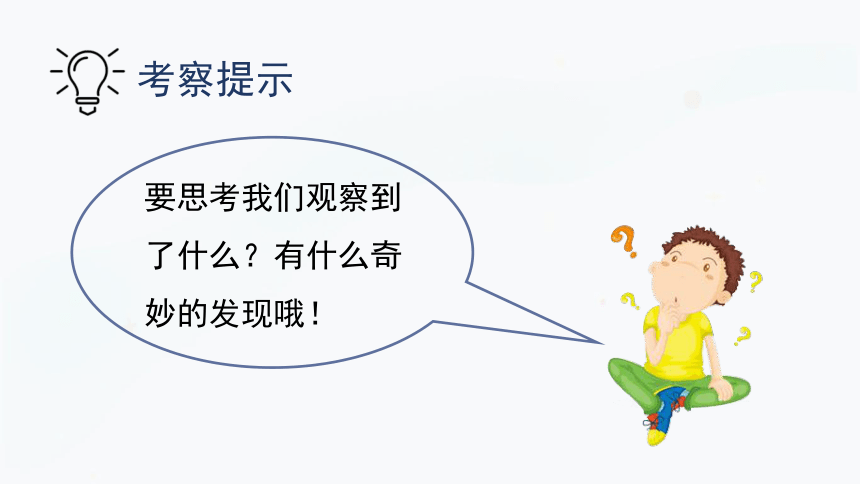 考察提示

要思考我们观察到了什么？有什么奇妙的发现哦！

?
?
?
?